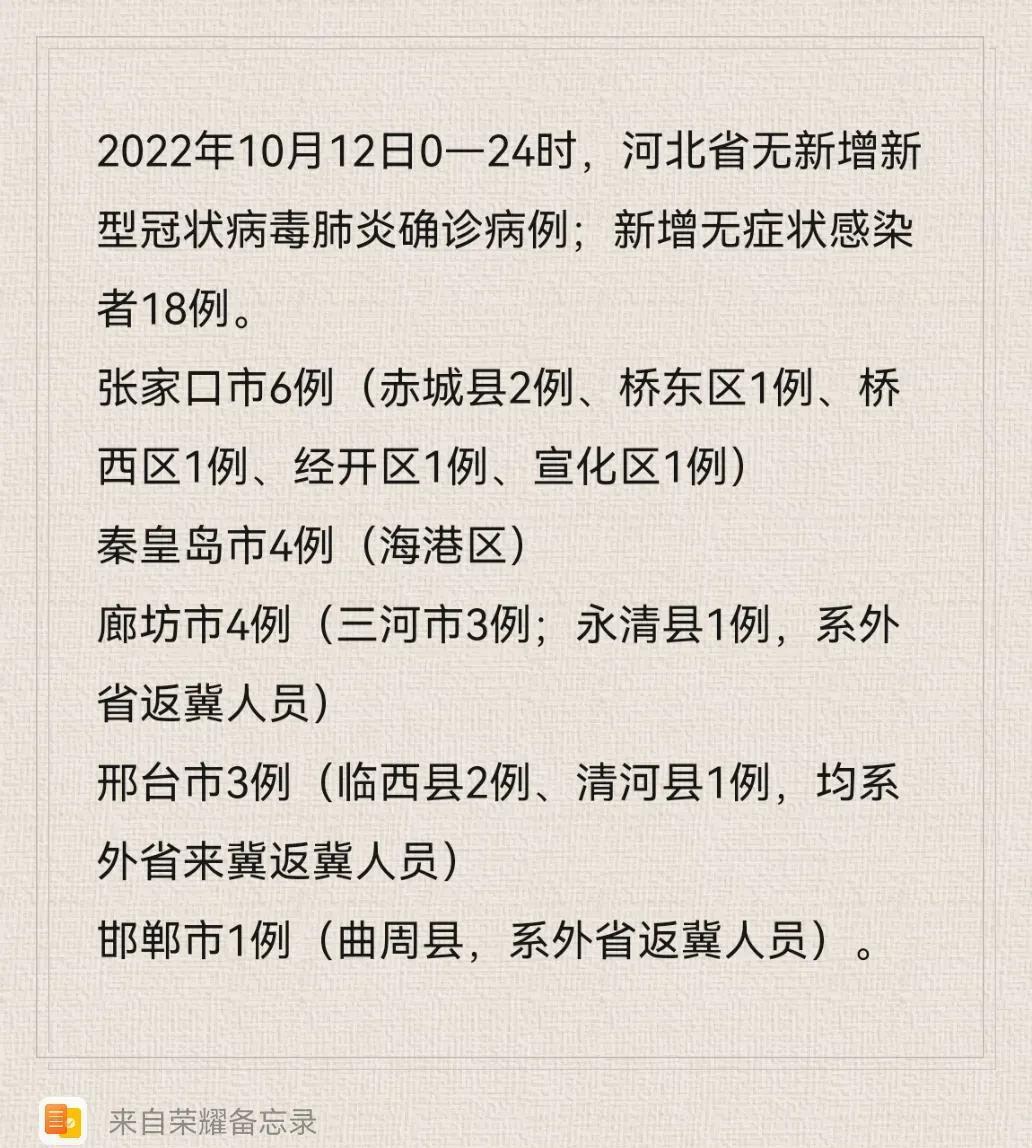 2022年10月12日0—24时，河北省无新增新型冠状病毒肺炎确诊病例；新增无症状感染者18例。
张家口市6例（赤城县2例、桥东区1例、桥西区1例、经开区1例、宣化区1例）
秦皇岛市4例（海港区）
廊坊市4例（三河市3例；永清县1例，系外省返冀人员）
邢台市3例（临西县2例、清河县1例，均系外省来冀返冀人员）
邯郸市1例（曲周县，系外省返冀人员）。

来自荣耀备忘录